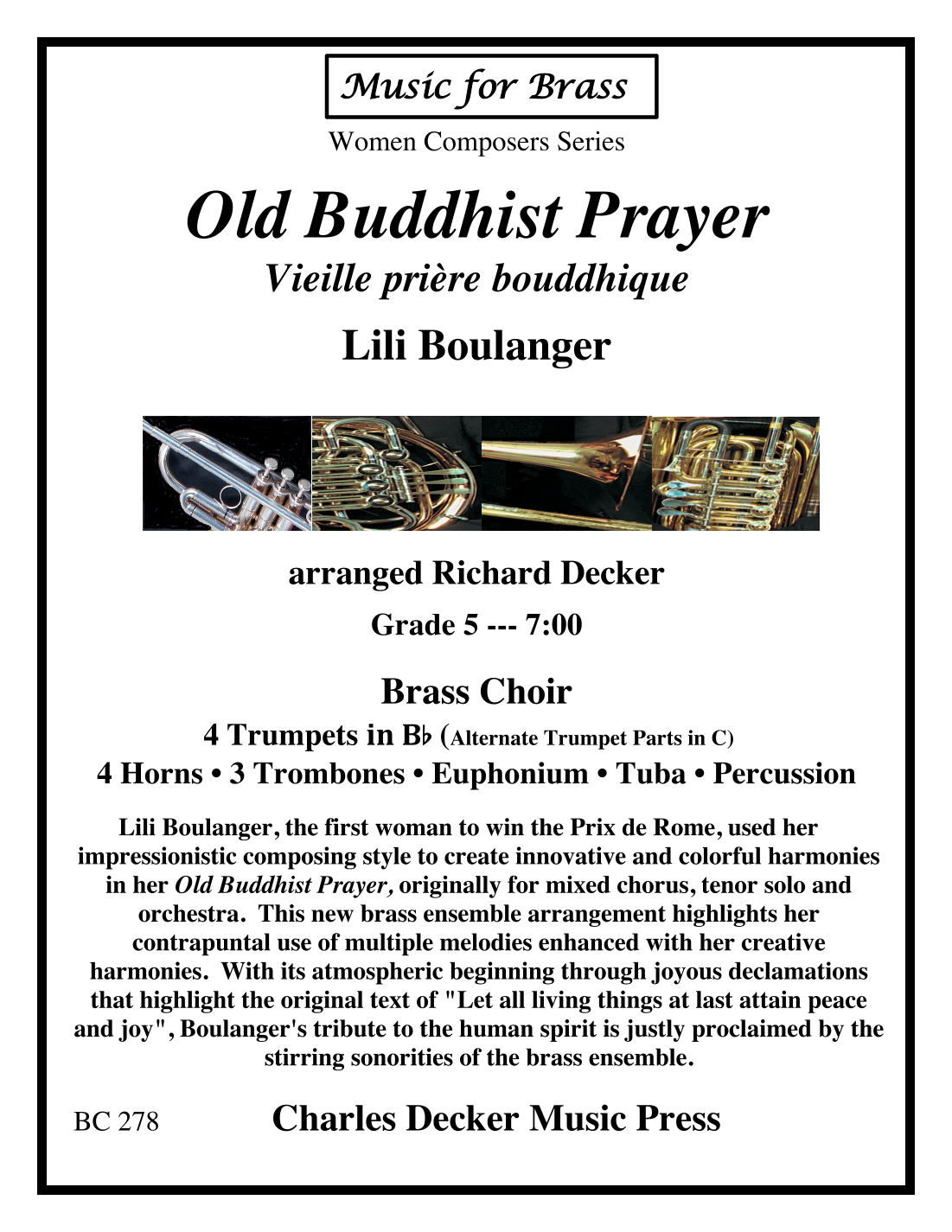 Music for Brass

Women Composers Series

Old Buddhist Prayer

Vieille prière bouddhique

Lili Boulanger

arranged Richard Decker

Grade 5 --- 7:00

Brass Choir

4 Trumpets in B♭ (Alternate Trumpet Parts in C)

4 Horns • 3 Trombones • Euphonium • Tuba • Percussion

Lili Boulanger, the first woman to win the Prix de Rome, used her impressionistic composing style to create innovative and colorful harmonies in her Old Buddhist Prayer, originally for mixed chorus, tenor solo and orchestra. This new brass ensemble arrangement highlights her contrapuntal use of multiple melodies enhanced with her creative harmonies. With its atmospheric beginning through joyous declamations that highlight the original text of "Let all living things at last attain peace and joy", Boulanger's tribute to the human spirit is justly proclaimed by the stirring sonorities of the brass ensemble.

BC 278

Charles Decker Music Press